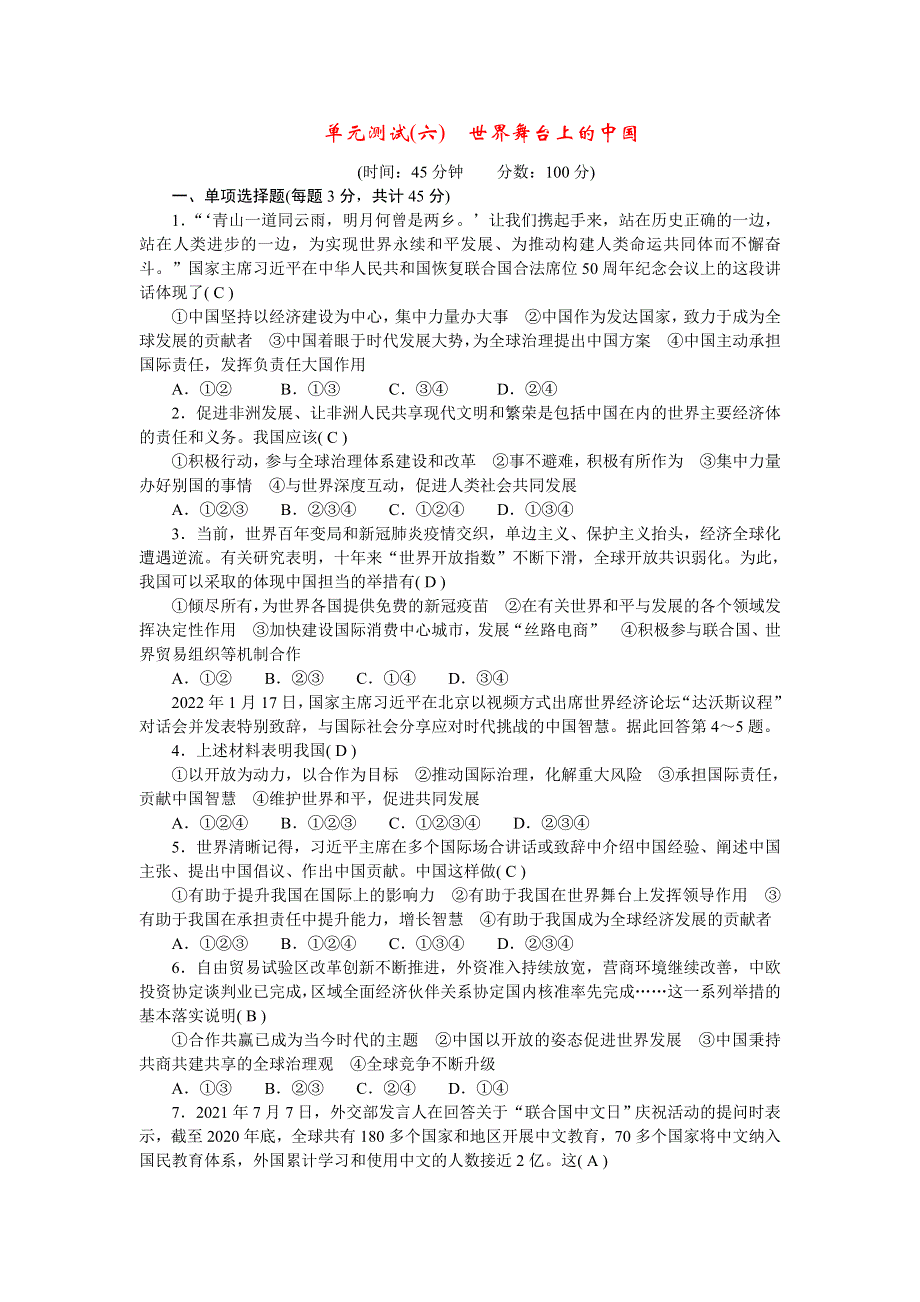 单元测试(六)　世界舞台上的中国

(时间：45 分钟　　分数：100 分)

一、单项选择题(每题 3 分，共计 45 分)

1．“‘青山一道同云雨，明月何曾是两乡。’让我们携起手来，站在历史正确的一边，站在人类进步的一边，为实现世界永续和平发展、为推动构建人类命运共同体而不懈奋斗。”国家主席习近平在中华人民共和国恢复联合国合法席位 50 周年纪念会议上的这段讲话体现了( C )

①中国坚持以经济建设为中心，集中力量办大事　②中国作为发达国家，致力于成为全球发展的贡献者　③中国着眼于时代发展大势，为全球治理提出中国方案　④中国主动承担国际责任，发挥负责任大国作用

A．①②　　B．①③　　C．③④　　D．②④

2．促进非洲发展、让非洲人民共享现代文明和繁荣是包括中国在内的世界主要经济体的责任和义务。我国应该( C )

①积极行动，参与全球治理体系建设和改革　②事不避难，积极有所作为　③集中力量办好别国的事情　④与世界深度互动，促进人类社会共同发展

A．①②③　　B．②③④　　C．①②④　　D．①③④

3．当前，世界百年变局和新冠肺炎疫情交织，单边主义、保护主义抬头，经济全球化遭遇逆流。有关研究表明，十年来“世界开放指数”不断下滑，全球开放共识弱化。为此，我国可以采取的体现中国担当的举措有( D )

①倾尽所有，为世界各国提供免费的新冠疫苗　②在有关世界和平与发展的各个领域发挥决定性作用　③加快建设国际消费中心城市，发展“丝路电商”　④积极参与联合国、世界贸易组织等机制合作

A．①②　　B．②③　　C．①④　　D．③④

2022 年 1 月 17 日，国家主席习近平在北京以视频方式出席世界经济论坛“达沃斯议程”对话会并发表特别致辞，与国际社会分享应对时代挑战的中国智慧。据此回答第 4～5 题。

4．上述材料表明我国( D )

①以开放为动力，以合作为目标　②推动国际治理，化解重大风险　③承担国际责任，贡献中国智慧　④维护世界和平，促进共同发展

A．①②④　　B．①②③　　C．①②③④　　D．②③④

5．世界清晰记得，习近平主席在多个国际场合讲话或致辞中介绍中国经验、阐述中国主张、提出中国倡议、作出中国贡献。中国这样做( C )

①有助于提升我国在国际上的影响力　②有助于我国在世界舞台上发挥领导作用　③有助于我国在承担责任中提升能力，增长智慧　④有助于我国成为全球经济发展的贡献者

A．①②③　　B．①②④　　C．①③④　　D．②③④

6．自由贸易试验区改革创新不断推进，外资准入持续放宽，营商环境继续改善，中欧投资协定谈判业已完成，区域全面经济伙伴关系协定国内核准率先完成……这一系列举措的基本落实说明( B )

①合作共赢已成为当今时代的主题　②中国以开放的姿态促进世界发展　③中国秉持共商共建共享的全球治理观　④全球竞争不断升级

A．①③　　B．②③　　C．②④　　D．①④

7．2021 年 7 月 7 日，外交部发言人在回答关于“联合国中文日”庆祝活动的提问时表示，截至 2020 年底，全球共有 180 多个国家和地区开展中文教育，70 多个国家将中文纳入国民教育体系，外国累计学习和使用中文的人数接近 2 亿。这( A )